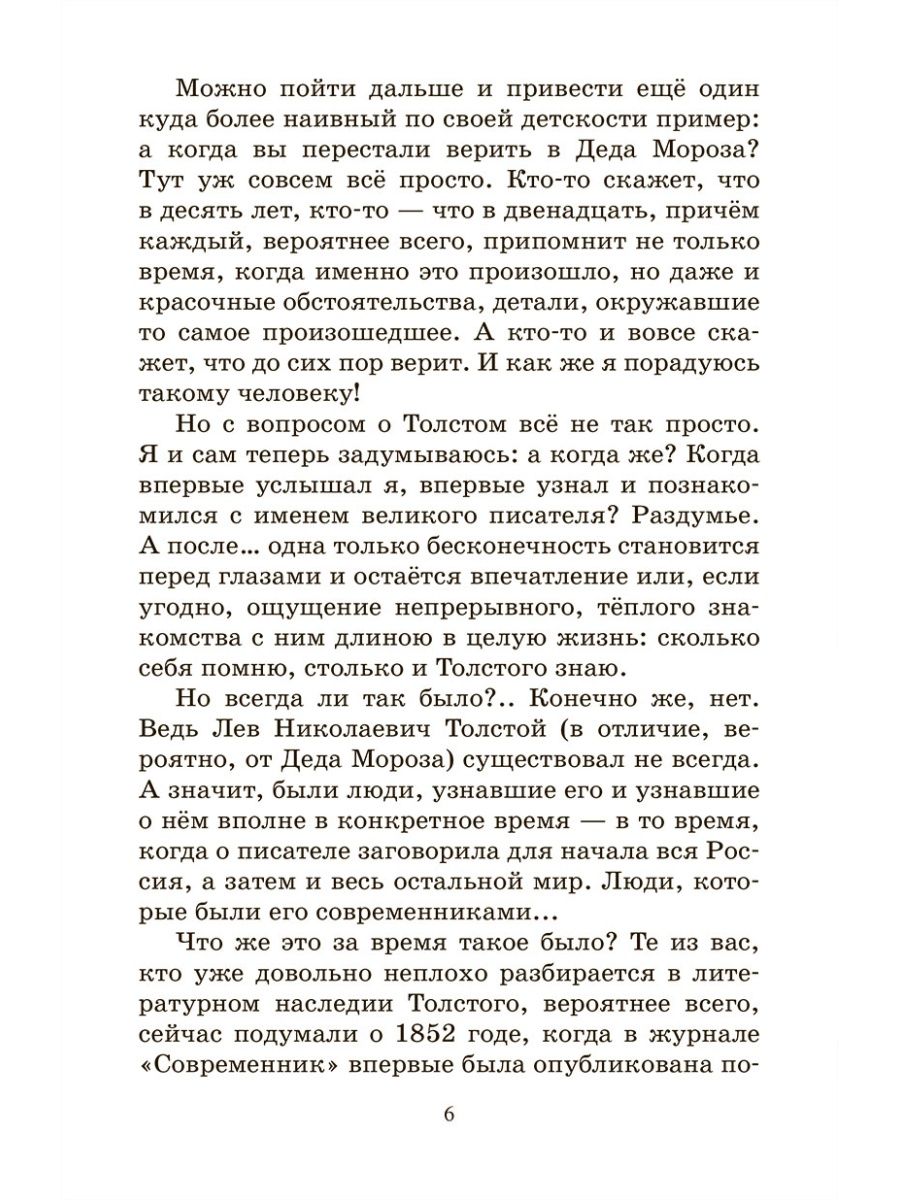 Можно пойти дальше и привести ещё один куда более наивный по своей детскости пример: а когда вы перестали верить в Деда Мороза? Тут уж совсем всё просто. Кто-то скажет, что в десять лет, кто-то — что в двенадцать, причём каждый, вероятнее всего, припомнит не только время, когда именно это произошло, но даже и красочные обстоятельства, детали, окружавшие то самое произошедшее. А кто-то и вовсе скажет, что до сих пор верит. И как же я порадуюсь такому человеку!

Но с вопросом о Толстом всё не так просто. Я и сам теперь задумываюсь: а когда же? Когда впервые услышал я, впервые узнал и познакомился с именем великого писателя? Раздумье. А после... одна только бесконечность становится перед глазами и остаётся впечатление или, если угодно, ощущение непрерывного, тёплого знакомства с ним длиною в целую жизнь: сколько себя помню, столько и Толстого знаю.

Но всегда ли так было?.. Конечно же, нет. Ведь Лев Николаевич Толстой (в отличие, вероятно, от Деда Мороза) существовал не всегда. А значит, были люди, узнавшие его и узнавшие о нём вполне в конкретное время — в то время, когда о писателе заговорила для начала вся Россия, а затем и весь остальной мир. Люди, которые были его современниками...

Что же это за время такое было? Те из вас, кто уже довольно неплохо разбирается в литературном наследии Толстого, вероятнее всего, сейчас подумали о 1852 годе, когда в журнале «Современник» впервые была опубликована по-

6